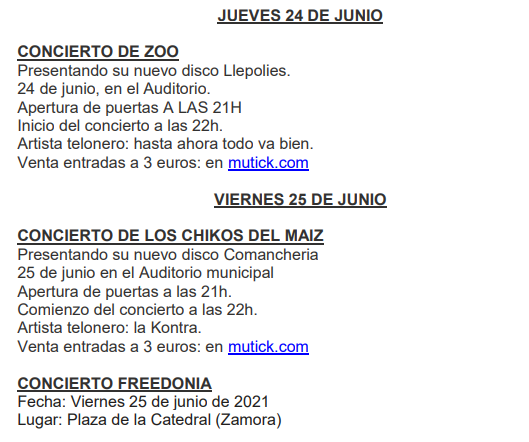 JUEVES 24 DE JUNIO

CONCIERTO DE ZOO
Presentando su nuevo disco Llepolies.
24 de junio, en el Auditorio.
Apertura de puertas A LAS 21H
Inicio del concierto a las 22h.
Artista telonero: hasta ahora todo va bien.
Venta entradas a 3 euros: en mutick.com

VIERNES 25 DE JUNIO

CONCIERTO DE LOS CHIKOS DEL MAIZ
Presentando su nuevo disco Comancheria
25 de junio en el Auditorio municipal
Apertura de puertas a las 21h.
Comienzo del concierto a las 22h.
Artista telonero: la Kontra.
Venta entradas a 3 euros: en mutick.com

CONCIERTO FREEDONIA
Fecha: Viernes 25 de junio de 2021
Lugar: Plaza de la Catedral (Zamora)